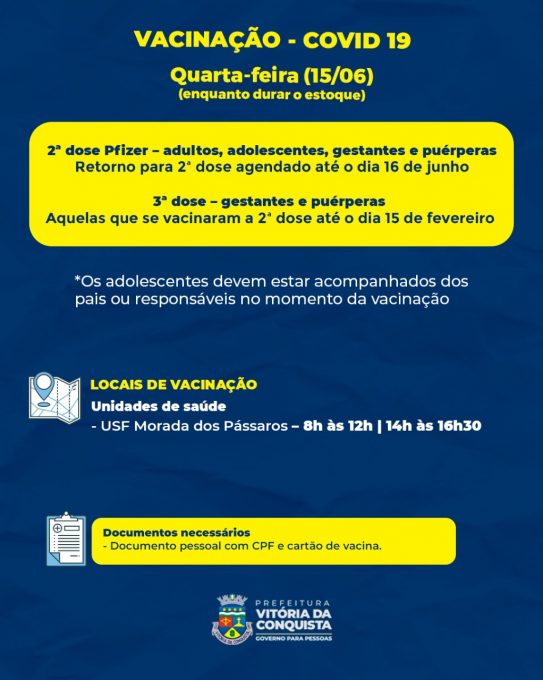 VACINAÇÃO - COVID 19

Quarta-feira (15/06)
(enquanto durar o estoque)

2ª dose Pfizer – adultos, adolescentes, gestantes e puérperas
Retorno para 2ª dose agendado até o dia 16 de junho

3ª dose – gestantes e puérperas
Aquelas que se vacinaram a 2ª dose até o dia 15 de fevereiro

*Os adolescentes devem estar acompanhados dos pais ou responsáveis no momento da vacinação

LOCAIS DE VACINAÇÃO
Unidades de saúde
- USF Morada dos Pássaros – 8h às 12h | 14h às 16h30

Documentos necessários
- Documento pessoal com CPF e cartão de vacina.

PREFEITURA
VITÓRIA DA CONQUISTA
GOVERNO PARA PESSOAS